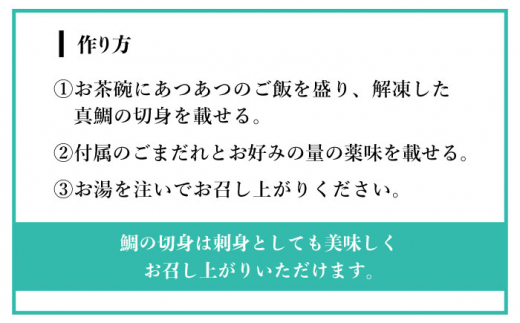 作り方

①お茶碗にあつあつのご飯を盛り、解凍した真鯛の切身を載せる。

②付属のごまだれとお好みの量の薬味を載せる。

③お湯を注いでお召し上がりください。

鯛の切身は刺身としても美味しくお召し上がりいただけます。